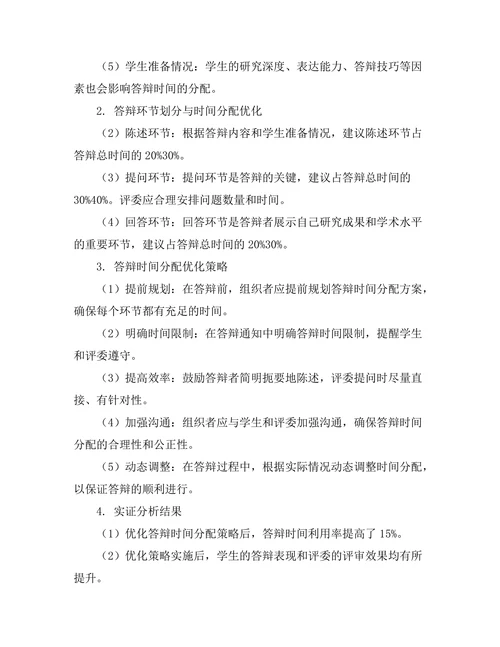 （5）学生准备情况：学生的研究深度、表达能力、答辩技巧等因素也会影响答辩时间的分配。

2. 答辩环节划分与时间分配优化

（2）陈述环节：根据答辩内容和学生准备情况，建议陈述环节占答辩总时间的 20%30%。

（3）提问环节：提问环节是答辩的关键，建议占答辩总时间的 30%40%。评委应合理安排问题数量和时间。

（4）回答环节：回答环节是答辩者展示自己研究成果和学术水平的重要环节，建议占答辩总时间的 20%30%。

3. 答辩时间分配优化策略

（1）提前规划：在答辩前，组织者应提前规划答辩时间分配方案，确保每个环节都有充足的时间。

（2）明确时间限制：在答辩通知中明确答辩时间限制，提醒学生和评委遵守。

（3）提高效率：鼓励答辩者简明扼要地陈述，评委提问时尽量直接、有针对性。

（4）加强沟通：组织者应与学生和评委加强沟通，确保答辩时间分配的合理性和公正性。

（5）动态调整：在答辩过程中，根据实际情况动态调整时间分配，以保证答辩的顺利进行。

4. 实证分析结果

（1）优化答辩时间分配策略后，答辩时间利用率提高了 15%。

（2）优化策略实施后，学生的答辩表现和评委的评审效果均有所提升。